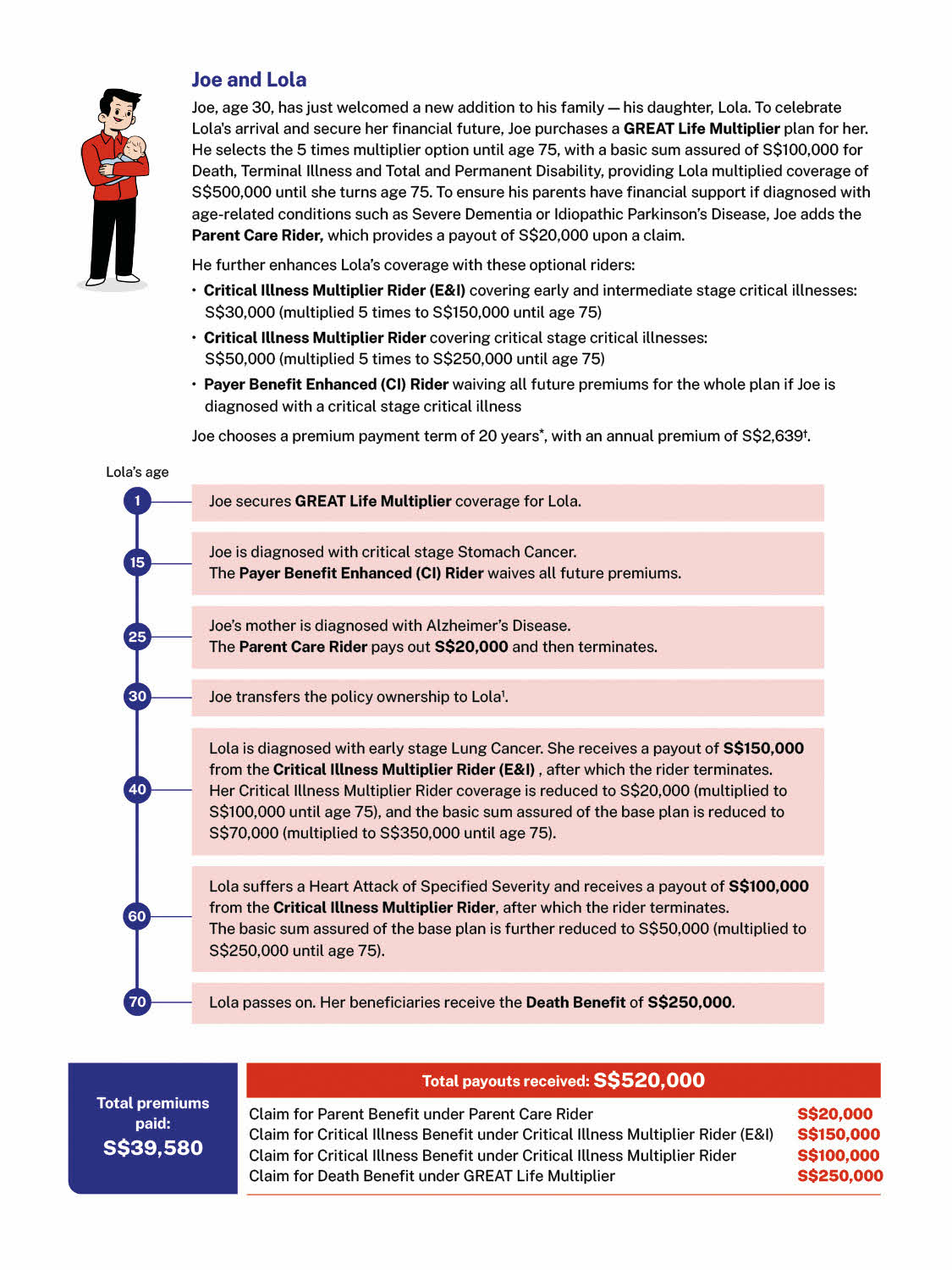 Joe and Lola

Joe, age 30, has just welcomed a new addition to his family — his daughter, Lola. To celebrate Lola's arrival and secure her financial future, Joe purchases a GREAT Life Multiplier plan for her. He selects the 5 times multiplier option until age 75, with a basic sum assured of S$100,000 for Death, Terminal Illness and Total and Permanent Disability, providing Lola multiplied coverage of S$500,000 until she turns age 75. To ensure his parents have financial support if diagnosed with age-related conditions such as Severe Dementia or Idiopathic Parkinson's Disease, Joe adds the Parent Care Rider, which provides a payout of S$20,000 upon a claim.

He further enhances Lola's coverage with these optional riders:

• Critical Illness Multiplier Rider (E&I) covering early and intermediate stage critical illnesses: S$30,000 (multiplied 5 times to S$150,000 until age 75)
• Critical Illness Multiplier Rider covering critical stage critical illnesses: S$50,000 (multiplied 5 times to S$250,000 until age 75)
• Payer Benefit Enhanced (CI) Rider waiving all future premiums for the whole plan if Joe is diagnosed with a critical stage critical illness

Joe chooses a premium payment term of 20 years*, with an annual premium of S$2,639†.

Lola's age

1 Joe secures GREAT Life Multiplier coverage for Lola.

15 Joe is diagnosed with critical stage Stomach Cancer. The Payer Benefit Enhanced (CI) Rider waives all future premiums.

25 Joe's mother is diagnosed with Alzheimer's Disease. The Parent Care Rider pays out S$20,000 and then terminates.

30 Joe transfers the policy ownership to Lola¹.

40 Lola is diagnosed with early stage Lung Cancer. She receives a payout of S$150,000 from the Critical Illness Multiplier Rider (E&I) , after which the rider terminates. Her Critical Illness Multiplier Rider coverage is reduced to S$20,000 (multiplied to S$100,000 until age 75), and the basic sum assured of the base plan is reduced to S$70,000 (multiplied to S$350,000 until age 75).

60 Lola suffers a Heart Attack of Specified Severity and receives a payout of S$100,000 from the Critical Illness Multiplier Rider, after which the rider terminates. The basic sum assured of the base plan is further reduced to S$50,000 (multiplied to S$250,000 until age 75).

70 Lola passes on. Her beneficiaries receive the Death Benefit of S$250,000.

Total premiums paid: S$39,580

Total payouts received: S$520,000

| | |
|---|---|
| Claim for Parent Benefit under Parent Care Rider | S$20,000 |
| Claim for Critical Illness Benefit under Critical Illness Multiplier Rider (E&I) | S$150,000 |
| Claim for Critical Illness Benefit under Critical Illness Multiplier Rider | S$100,000 |
| Claim for Death Benefit under GREAT Life Multiplier | S$250,000 |